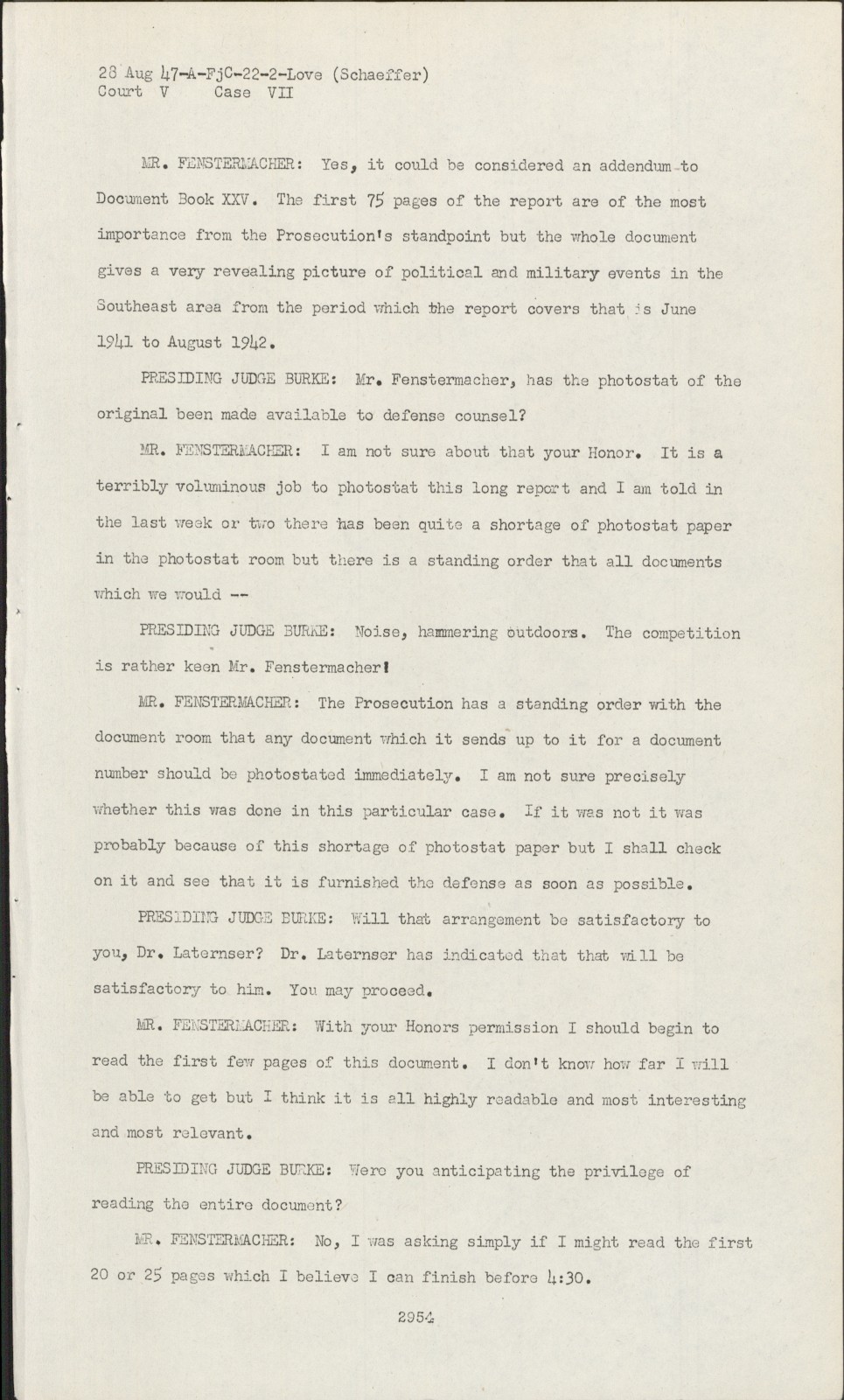 28 Aug 47-A-FjC-22-2-Love (Schaeffer)
Court V Case VII

MR. FENSTERMACHER: Yes, it could be considered an addendum to Document Book XXV. The first 75 pages of the report are of the most importance from the Prosecution's standpoint but the whole document gives a very revealing picture of political and military events in the Southeast area from the period which the report covers that is June 1941 to August 1942.

PRESIDING JUDGE BURKE: Mr. Fenstermacher, has the photostat of the original been made available to defense counsel?

MR. FENSTERMACHER: I am not sure about that your Honor. It is a terribly voluminous job to photostat this long report and I am told in the last week or two there has been quite a shortage of photostat paper in the photostat room but there is a standing order that all documents which we would --

PRESIDING JUDGE BURKE: Noise, hammering outdoors. The competition is rather keen Mr. Fenstermacher!

MR. FENSTERMACHER: The Prosecution has a standing order with the document room that any document which it sends up to it for a document number should be photostated immediately. I am not sure precisely whether this was done in this particular case. If it was not it was probably because of this shortage of photostat paper but I shall check on it and see that it is furnished the defense as soon as possible.

PRESIDING JUDGE BURKE: Will that arrangement be satisfactory to you, Dr. Laternser? Dr. Laternser has indicated that that will be satisfactory to him. You may proceed.

MR. FENSTERMACHER: With your Honors permission I should begin to read the first few pages of this document. I don't know how far I will be able to get but I think it is all highly readable and most interesting and most relevant.

PRESIDING JUDGE BURKE: Were you anticipating the privilege of reading the entire document?

MR. FENSTERMACHER: No, I was asking simply if I might read the first 20 or 25 pages which I believe I can finish before 4:30.

2954